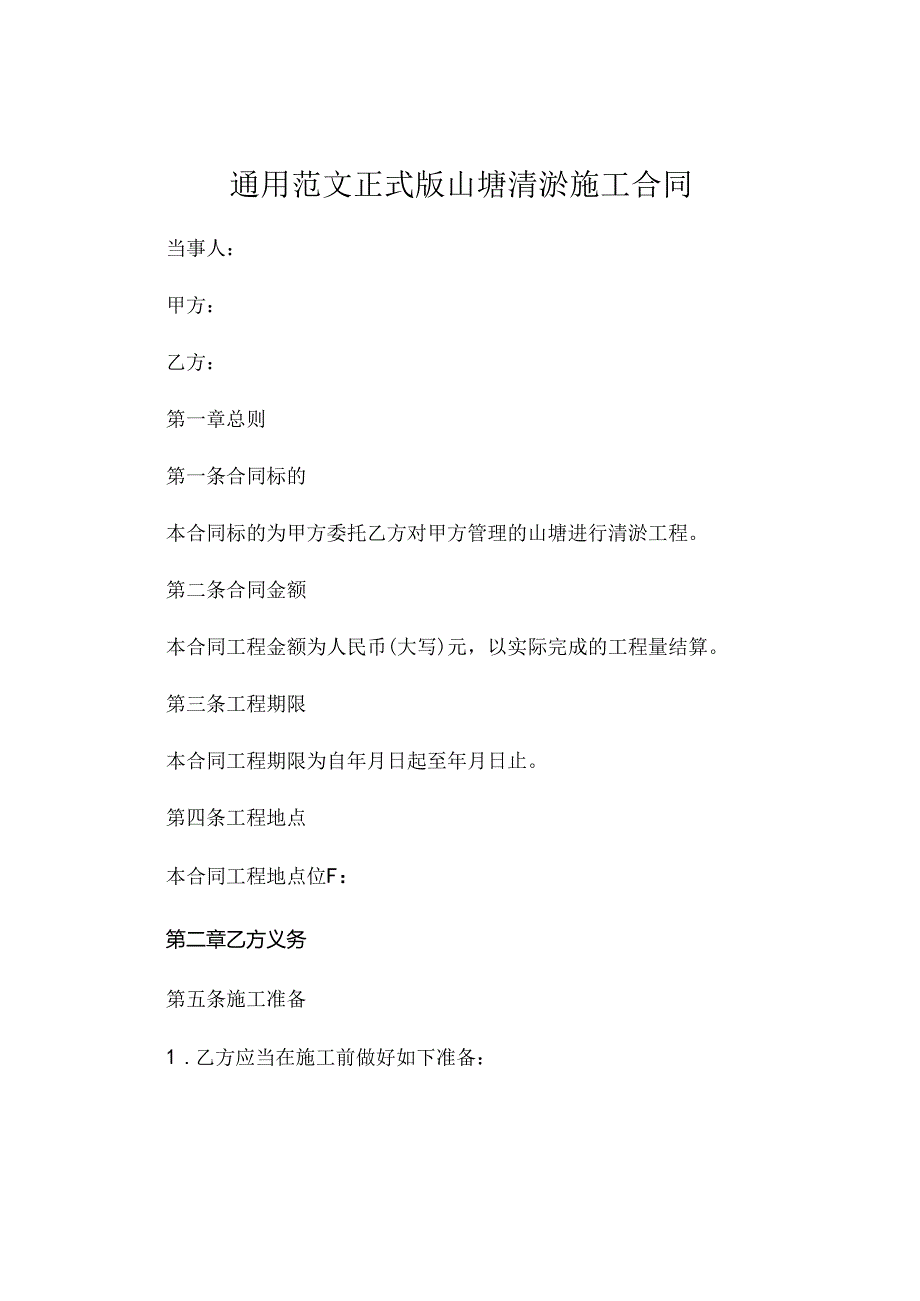 通用范文正式版山塘清淤施工合同

当事人：

甲方：

乙方：

第一章总则

第一条合同标的

本合同标的为甲方委托乙方对甲方管理的山塘进行清淤工程。

第二条合同金额

本合同工程金额为人民币(大写)元，以实际完成的工程量结算。

第三条工程期限

本合同工程期限为自年月日起至年月日止。

第四条工程地点

本合同工程地点位F：

第二章乙方义务

第五条施工准备

1．乙方应当在施工前做好如下准备：